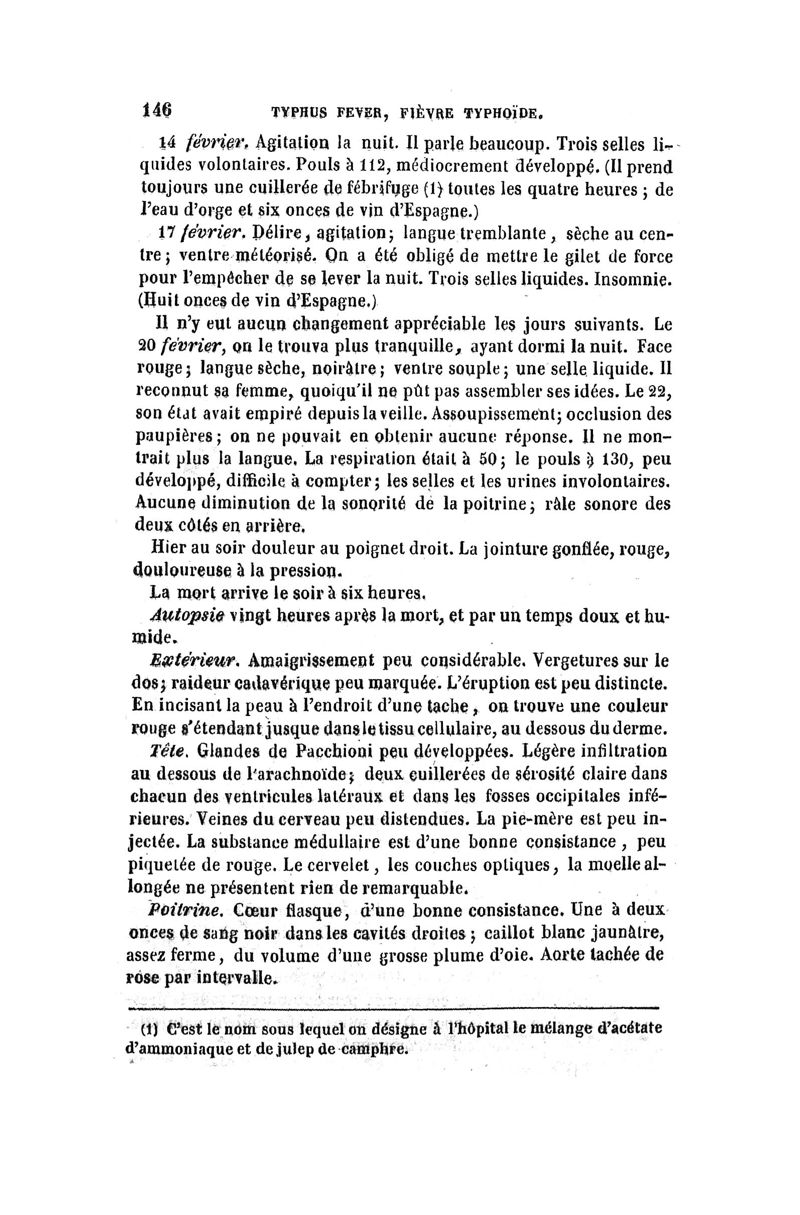 146 TYPHUS FEVER, FIÈVRE TYPHOÏDE.

14 février. Agitation la nuit. Il parle beaucoup. Trois selles liquides volontaires. Pouls à 112, médiocrement développé. (Il prend toujours une cuillerée de fébrifuge (1) toutes les quatre heures ; de l'eau d'orge et six onces de vin d'Espagne.)

17 février. Délire, agitation; langue tremblante, sèche au centre; ventre météorisé. On a été obligé de mettre le gilet de force pour l'empêcher de se lever la nuit. Trois selles liquides. Insomnie. (Huit onces de vin d'Espagne.)

Il n'y eut aucun changement appréciable les jours suivants. Le 20 février, on le trouva plus tranquille, ayant dormi la nuit. Face rouge; langue sèche, noirâtre; ventre souple; une selle liquide. Il reconnut sa femme, quoiqu'il ne pût pas assembler ses idées. Le 22, son état avait empiré depuis la veille. Assoupissement; occlusion des paupières; on ne pouvait en obtenir aucune réponse. Il ne montrait plus la langue. La respiration était à 50; le pouls à 130, peu développé, difficile à compter; les selles et les urines involontaires. Aucune diminution de la sonorité de la poitrine; râle sonore des deux côtés en arrière.

Hier au soir douleur au poignet droit. La jointure gonflée, rouge, douloureuse à la pression.

La mort arrive le soir à six heures.

Autopsie vingt heures après la mort, et par un temps doux et humide.

Extérieur. Amaigrissement peu considérable. Vergetures sur le dos; raideur cadavérique peu marquée. L'éruption est peu distincte. En incisant la peau à l'endroit d'une tache, on trouve une couleur rouge s'étendant jusque dans le tissu cellulaire, au dessous du derme.

Tête. Glandes de Pacchioni peu développées. Légère infiltration au dessous de l'arachnoïde; deux cuillerées de sérosité claire dans chacun des ventricules latéraux et dans les fosses occipitales inférieures. Veines du cerveau peu distendues. La pie-mère est peu injectée. La substance médullaire est d'une bonne consistance, peu piquetée de rouge. Le cervelet, les couches optiques, la moelle allongée ne présentent rien de remarquable.

Poitrine. Cœur flasque, d'une bonne consistance. Une à deux onces de sang noir dans les cavités droites; caillot blanc jaunâtre, assez ferme, du volume d'une grosse plume d'oie. Aorte tachée de rose par intervalle.

(1) C'est le nom sous lequel on désigne à l'hôpital le mélange d'acétate d'ammoniaque et de julep de camphre.